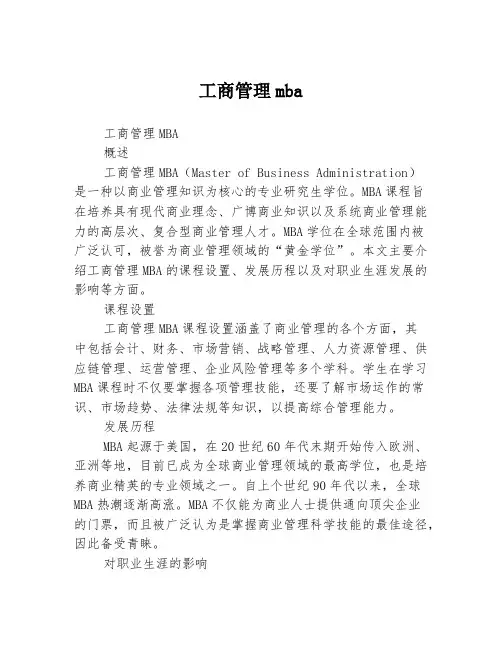 工商管理mba

工商管理MBA

概述

工商管理MBA（Master of Business Administration）是一种以商业管理知识为核心的专业研究生学位。MBA课程旨在培养具有现代商业理念、广博商业知识以及系统商业管理能力的高层次、复合型商业管理人才。MBA学位在全球范围内被广泛认可，被誉为商业管理领域的“黄金学位”。本文主要介绍工商管理MBA的课程设置、发展历程以及对职业生涯发展的影响等方面。

课程设置

工商管理MBA课程设置涵盖了商业管理的各个方面，其中包括会计、财务、市场营销、战略管理、人力资源管理、供应链管理、运营管理、企业风险管理等多个学科。学生在学习MBA课程时不仅要掌握各项管理技能，还要了解市场运作的常识、市场趋势、法律法规等知识，以提高综合管理能力。

发展历程

MBA起源于美国，在20世纪60年代末期开始传入欧洲、亚洲等地，目前已成为全球商业管理领域的最高学位，也是培养商业精英的专业领域之一。自上个世纪90年代以来，全球MBA热潮逐渐高涨。MBA不仅能为商业人士提供通向顶尖企业的门票，而且被广泛认为是掌握商业管理科学技能的最佳途径，因此备受青睐。

对职业生涯的影响